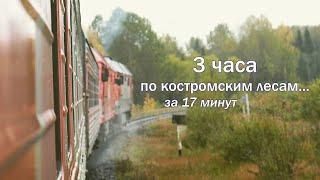 3 часа
по костромским лесам...
за 17 минут